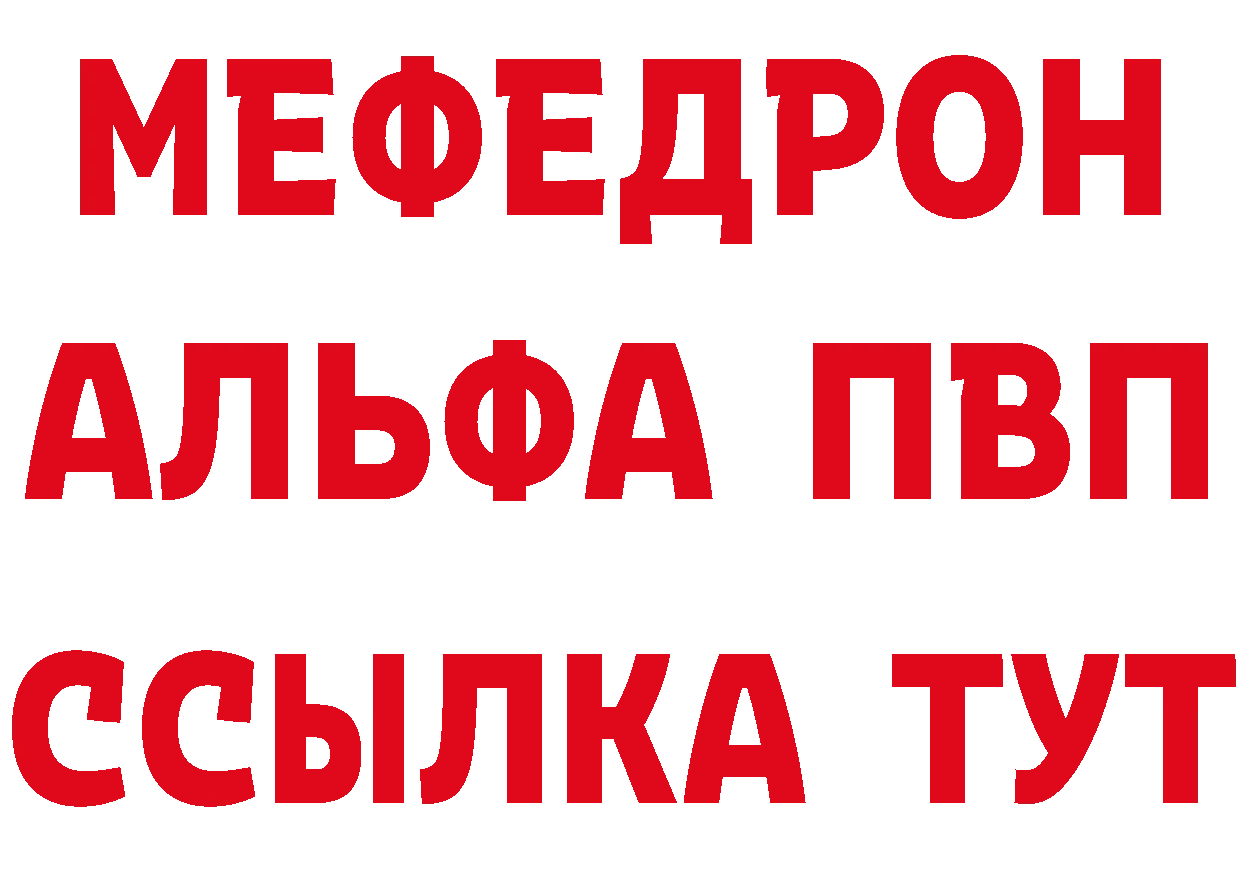 МЕФЕДРОН
АЛЬФА ПВП
ССЫЛКА ТУТ